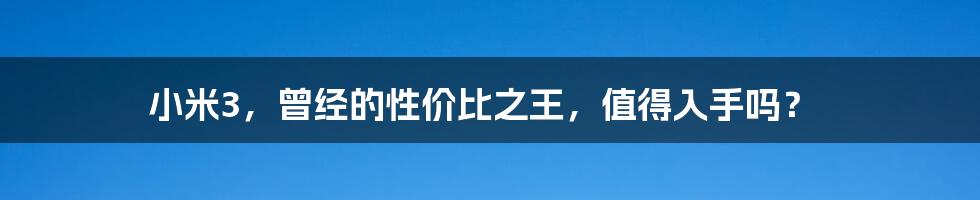 小米3，曾经的性价比之王，值得入手吗？